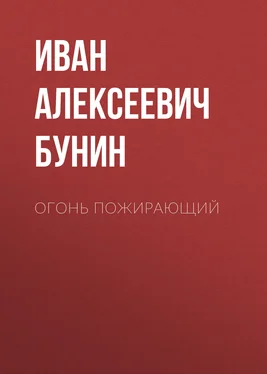 ИВАН АЛЕКСЕЕВИЧ БУНИН

ОГОНЬ ПОЖИРАЮЩИЙ